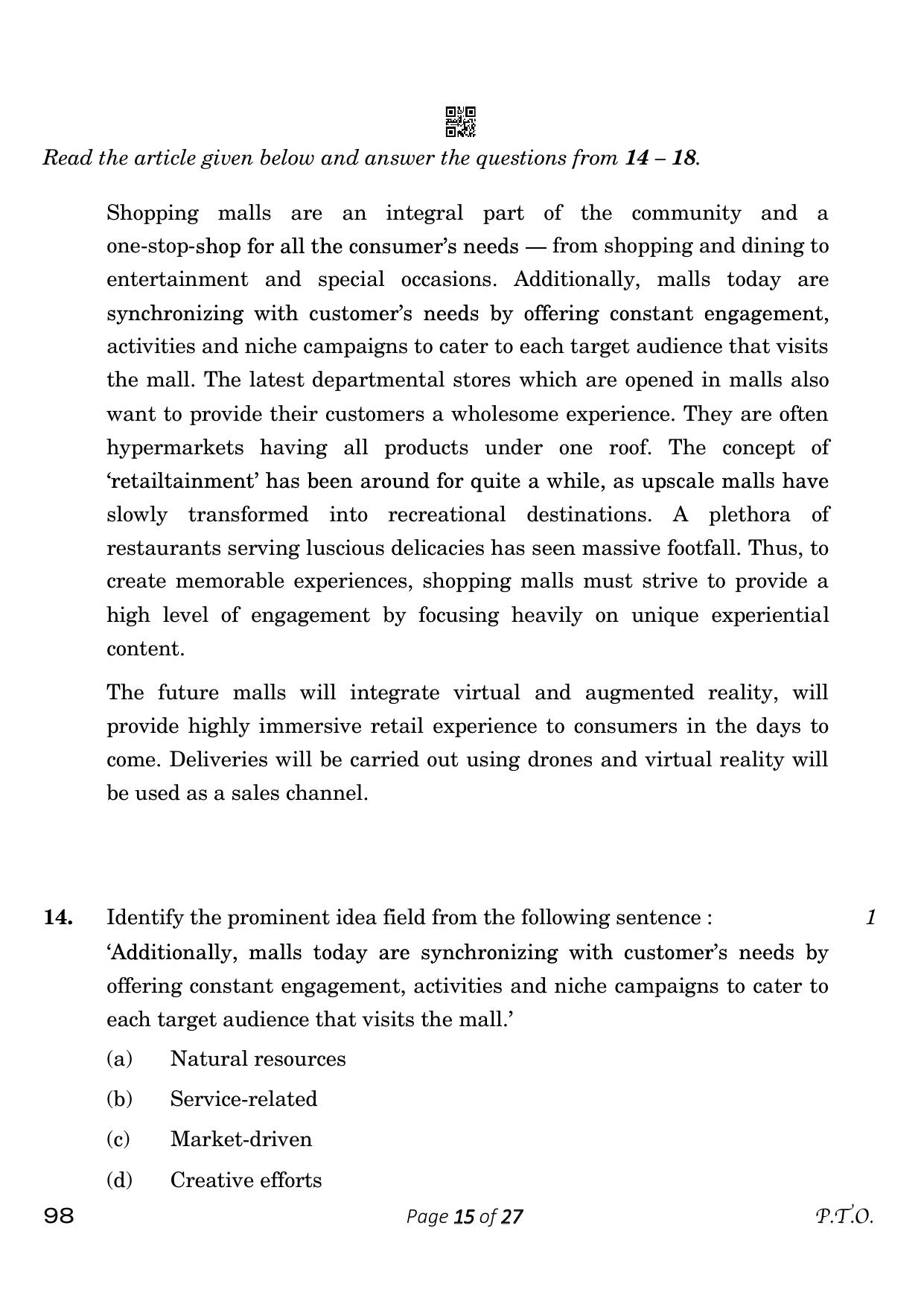 Read the article given below and answer the questions from 14 – 18.

Shopping malls are an integral part of the community and a one-stop-shop for all the consumer's needs — from shopping and dining to entertainment and special occasions. Additionally, malls today are synchronizing with customer's needs by offering constant engagement, activities and niche campaigns to cater to each target audience that visits the mall. The latest departmental stores which are opened in malls also want to provide their customers a wholesome experience. They are often hypermarkets having all products under one roof. The concept of 'retailtainment' has been around for quite a while, as upscale malls have slowly transformed into recreational destinations. A plethora of restaurants serving luscious delicacies has seen massive footfall. Thus, to create memorable experiences, shopping malls must strive to provide a high level of engagement by focusing heavily on unique experiential content.

The future malls will integrate virtual and augmented reality, will provide highly immersive retail experience to consumers in the days to come. Deliveries will be carried out using drones and virtual reality will be used as a sales channel.

14. Identify the prominent idea field from the following sentence : 1

'Additionally, malls today are synchronizing with customer's needs by offering constant engagement, activities and niche campaigns to cater to each target audience that visits the mall.'

(a) Natural resources

(b) Service-related

(c) Market-driven

(d) Creative efforts

98 Page 15 of 27 P.T.O.